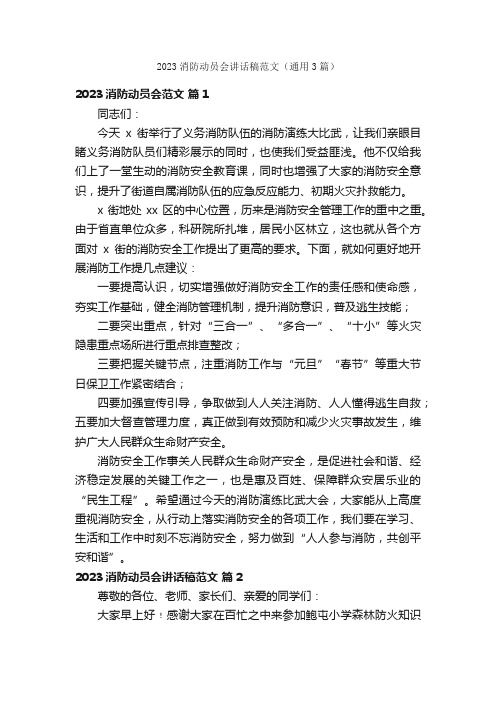 2023 消防动员会讲话稿范文（通用 3 篇）

2023 消防动员会范文 篇 1

同志们：

今天 x 街举行了义务消防队伍的消防演练大比武，让我们亲眼目睹义务消防队员们精彩展示的同时，也使我们受益匪浅。他不仅给我们上了一堂生动的消防安全教育课，同时也增强了大家的消防安全意识，提升了街道自属消防队伍的应急反应能力、初期火灾扑救能力。

x 街地处 xx 区的中心位置，历来是消防安全管理工作的重中之重。由于省直单位众多，科研院所扎堆，居民小区林立，这也就从各个方面对 x 街的消防安全工作提出了更高的要求。下面，就如何更好地开展消防工作提几点建议：

一要提高认识，切实增强做好消防安全工作的责任感和使命感，夯实工作基础，健全消防管理机制，提升消防意识，普及逃生技能；

二要突出重点，针对“三合一”、“多合一”、“十小”等火灾隐患重点场所进行重点排查整改；

三要把握关键节点，注重消防工作与“元旦”“春节”等重大节日保卫工作紧密结合；

四要加强宣传引导，争取做到人人关注消防、人人懂得逃生自救；五要加大督查管理力度，真正做到有效预防和减少火灾事故发生，维护广大人民群众生命财产安全。

消防安全工作事关人民群众生命财产安全，是促进社会和谐、经济稳定发展的关键工作之一，也是惠及百姓、保障群众安居乐业的“民生工程”。希望通过今天的消防演练比武大会，大家能从上高度重视消防安全，从行动上落实消防安全的各项工作，我们要在学习、生活和工作中时刻不忘消防安全，努力做到“人人参与消防，共创平安和谐”。

2023 消防动员会讲话稿范文 篇 2

尊敬的各位、老师、家长们、亲爱的同学们：

大家早上好！感谢大家在百忙之中来参加鲍屯小学森林防火知识